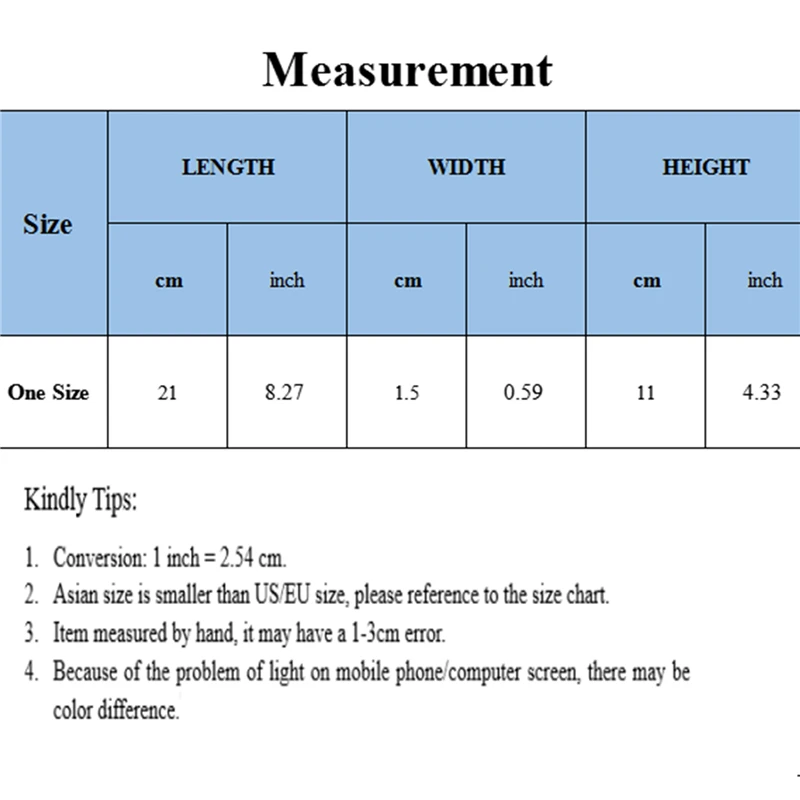 Measurement

| Size | LENGTH | | WIDTH | | HEIGHT | |
|---|---|---|---|---|---|---|
| | cm | inch | cm | inch | cm | inch |
| One Size | 21 | 8.27 | 1.5 | 0.59 | 11 | 4.33 |

Kindly Tips:

1. Conversion: 1 inch = 2.54 cm.
2. Asian size is smaller than US/EU size, please reference to the size chart.
3. Item measured by hand, it may have a 1-3cm error.
4. Because of the problem of light on mobile phone/computer screen, there may be color difference.